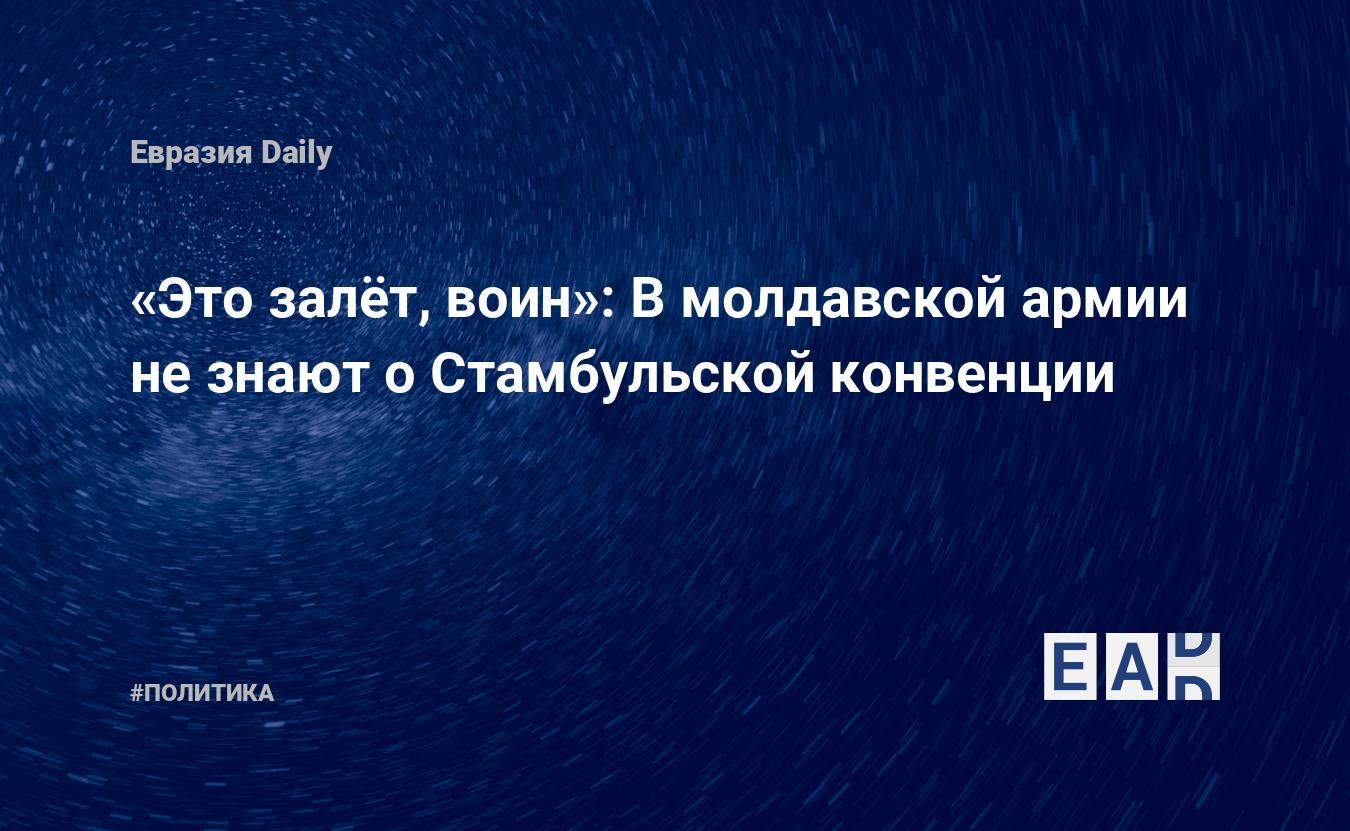 Евразия Daily

«Это залёт, воин»: В молдавской армии не знают о Стамбульской конвенции

#ПОЛИТИКА

EAD